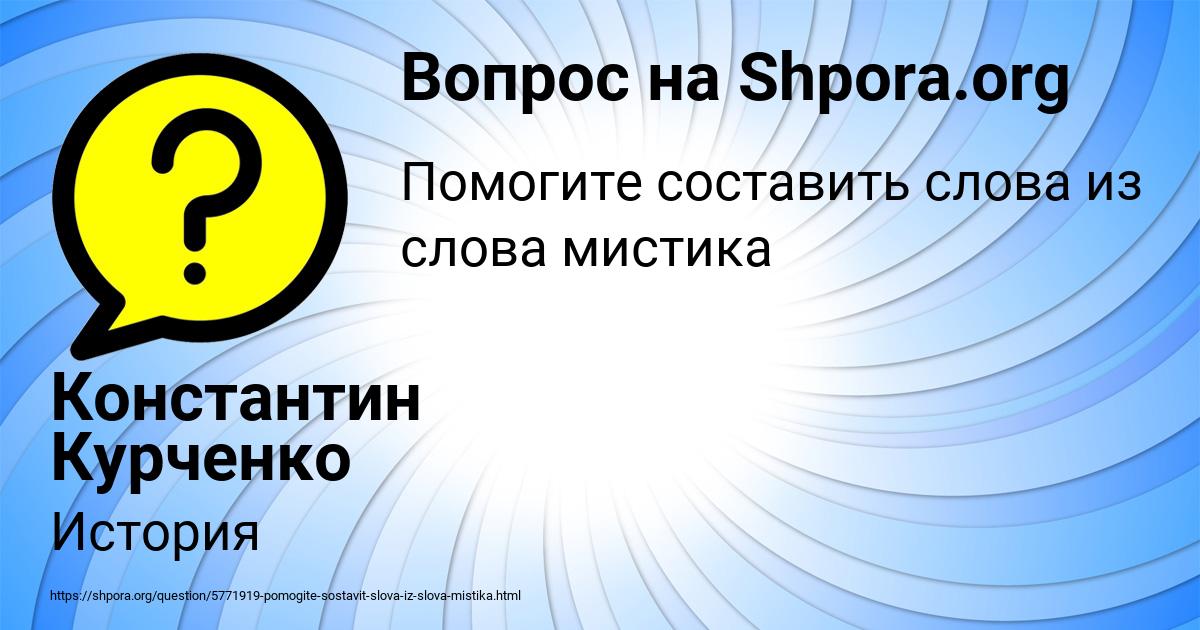 Вопрос на Shpora.org

Помогите составить слова из слова мистика

Константин Курченко

История

https://shpora.org/question/5771919-pomogite-sostavit-slova-iz-slova-mistika.html